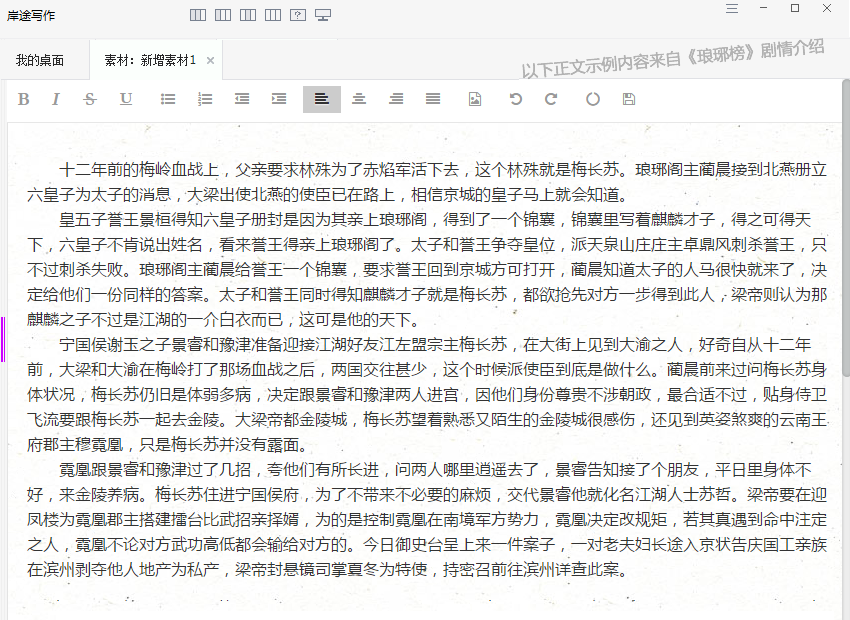 岸途写作

我的桌面　素材：新增素材1 ×

以下正文示例内容来自《琅琊榜》剧情介绍

B I S U

十二年前的梅岭血战上，父亲要求林殊为了赤焰军活下去，这个林殊就是梅长苏。琅琊阁主蔺晨接到北燕册立六皇子为太子的消息，大梁出使北燕的使臣已在路上，相信京城的皇子马上就会知道。

皇五子誉王景桓得知六皇子册封是因为其亲上琅琊阁，得到了一个锦囊，锦囊里写着麒麟才子，得之可得天下，六皇子不肯说出姓名，看来誉王得亲上琅琊阁了。太子和誉王争夺皇位，派天泉山庄庄主卓鼎风刺杀誉王，只不过刺杀失败。琅琊阁主蔺晨给誉王一个锦囊，要求誉王回到京城方可打开，蔺晨知道太子的人马很快就来了，决定给他们一份同样的答案。太子和誉王同时得知麒麟才子就是梅长苏，都欲抢先对方一步得到此人，梁帝则认为那麒麟之子不过是江湖的一介白衣而已，这可是他的天下。

宁国侯谢玉之子景睿和豫津准备迎接江湖好友江左盟宗主梅长苏，在大街上见到大渝之人，好奇自从十二年前，大梁和大渝在梅岭打了那场血战之后，两国交往甚少，这个时候派使臣到底是做什么。蔺晨前来过问梅长苏身体状况，梅长苏仍旧是体弱多病，决定跟景睿和豫津两人进宫，因他们身份尊贵不涉朝政，最合适不过，贴身侍卫飞流要跟梅长苏一起去金陵。大梁帝都金陵城，梅长苏望着熟悉又陌生的金陵城很感伤，还见到英姿煞爽的云南王府郡主穆霓凰，只是梅长苏并没有露面。

霓凰跟景睿和豫津过了几招，夸他们有所长进，问两人哪里逍遥去了，景睿告知接了个朋友，平日里身体不好，来金陵养病。梅长苏住进宁国侯府，为了不带来不必要的麻烦，交代景睿他就化名江湖人士苏哲。梁帝要在迎凤楼为霓凰郡主搭建擂台比武招亲择婿，为的是控制霓凰在南境军方势力，霓凰决定改规矩，若其真遇到命中注定之人，霓凰不论对方武功高低都会输给对方的。今日御史台呈上来一件案子，一对老夫妇长途入京状告庆国工亲族在滨州剥夺他人地产为私产，梁帝封悬镜司掌夏冬为特使，持密召前往滨州详查此案。